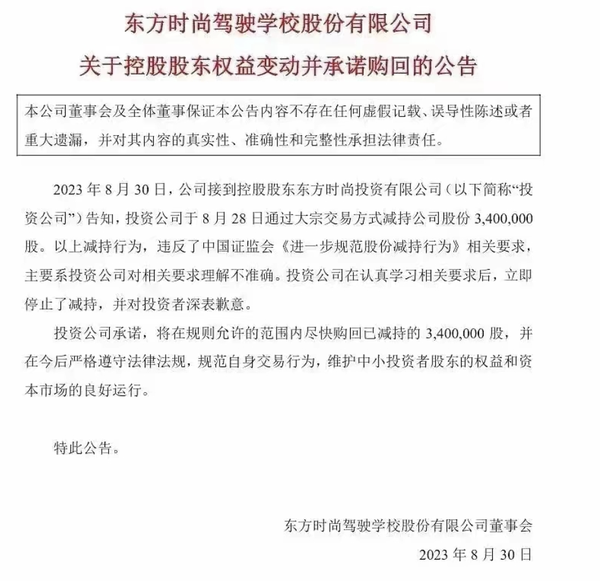 东方时尚驾驶学校股份有限公司
关于控股股东权益变动并承诺购回的公告

本公司董事会及全体董事保证本公告内容不存在任何虚假记载、误导性陈述或者重大遗漏，并对其内容的真实性、准确性和完整性承担法律责任。

2023 年 8 月 30 日，公司接到控股股东东方时尚投资有限公司（以下简称“投资公司”）告知，投资公司于 8 月 28 日通过大宗交易方式减持公司股份 3,400,000 股。以上减持行为，违反了中国证监会《进一步规范股份减持行为》相关要求，主要系投资公司对相关要求理解不准确。投资公司在认真学习相关要求后，立即停止了减持，并对投资者深表歉意。

投资公司承诺，将在规则允许的范围内尽快购回已减持的 3,400,000 股，并在今后严格遵守法律法规，规范自身交易行为，维护中小投资者股东的权益和资本市场的良好运行。

特此公告。

东方时尚驾驶学校股份有限公司董事会
2023 年 8 月 30 日